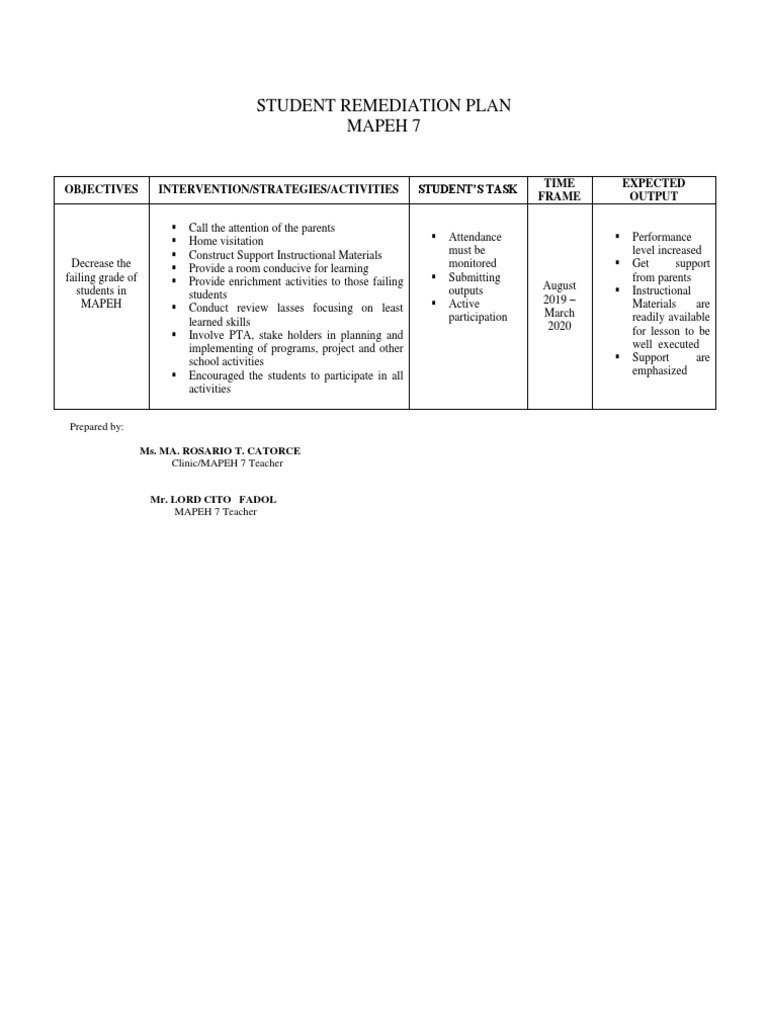 STUDENT REMEDIATION PLAN
MAPEH 7

| OBJECTIVES | INTERVENTION/STRATEGIES/ACTIVITIES | STUDENT'S TASK | TIME FRAME | EXPECTED OUTPUT |
|---|---|---|---|---|
| Decrease the failing grade of students in MAPEH | ▪ Call the attention of the parents ▪ Home visitation ▪ Construct Support Instructional Materials ▪ Provide a room conducive for learning ▪ Provide enrichment activities to those failing students ▪ Conduct review lasses focusing on least learned skills ▪ Involve PTA, stake holders in planning and implementing of programs, project and other school activities ▪ Encouraged the students to participate in all activities | ▪ Attendance must be monitored ▪ Submitting outputs ▪ Active participation | August 2019 – March 2020 | ▪ Performance level increased ▪ Get support from parents ▪ Instructional Materials are readily available for lesson to be well executed ▪ Support are emphasized |

Prepared by:

Ms. MA. ROSARIO T. CATORCE
Clinic/MAPEH 7 Teacher

Mr. LORD CITO FADOL
MAPEH 7 Teacher